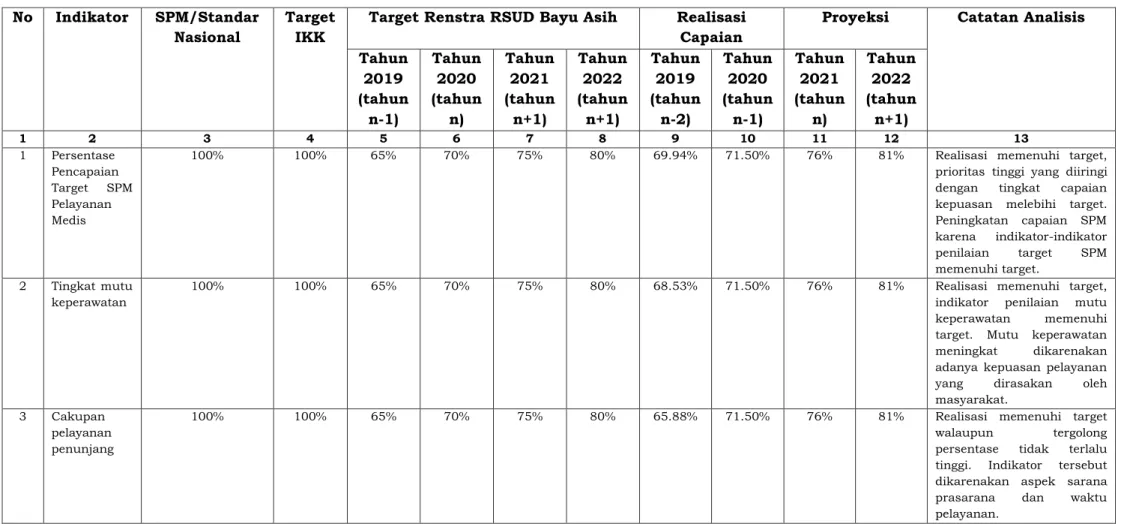 | No | Indikator | SPM/Standar Nasional | Target IKK | Target Renstra RSUD Bayu Asih | | | | Realisasi Capaian | | Proyeksi | | Catatan Analisis |
|---|---|---|---|---|---|---|---|---|---|---|---|---|
| | | | | Tahun 2019 (tahun n-1) | Tahun 2020 (tahun n) | Tahun 2021 (tahun n+1) | Tahun 2022 (tahun n+1) | Tahun 2019 (tahun n-2) | Tahun 2020 (tahun n-1) | Tahun 2021 (tahun n) | Tahun 2022 (tahun n+1) | |
| 1 | 2 | 3 | 4 | 5 | 6 | 7 | 8 | 9 | 10 | 11 | 12 | 13 |
| 1 | Persentase Pencapaian Target SPM Pelayanan Medis | 100% | 100% | 65% | 70% | 75% | 80% | 69.94% | 71.50% | 76% | 81% | Realisasi memenuhi target, prioritas tinggi yang diiringi dengan tingkat capaian kepuasan melebihi target. Peningkatan capaian SPM karena indikator-indikator penilaian target SPM memenuhi target. |
| 2 | Tingkat mutu keperawatan | 100% | 100% | 65% | 70% | 75% | 80% | 68.53% | 71.50% | 76% | 81% | Realisasi memenuhi target, indikator penilaian mutu keperawatan memenuhi target. Mutu keperawatan meningkat dikarenakan adanya kepuasan pelayanan yang dirasakan oleh masyarakat. |
| 3 | Cakupan pelayanan penunjang | 100% | 100% | 65% | 70% | 75% | 80% | 65.88% | 71.50% | 76% | 81% | Realisasi memenuhi target walaupun tergolong persentase tidak terlalu tinggi. Indikator tersebut dikarenakan aspek sarana prasarana dan waktu pelayanan. |